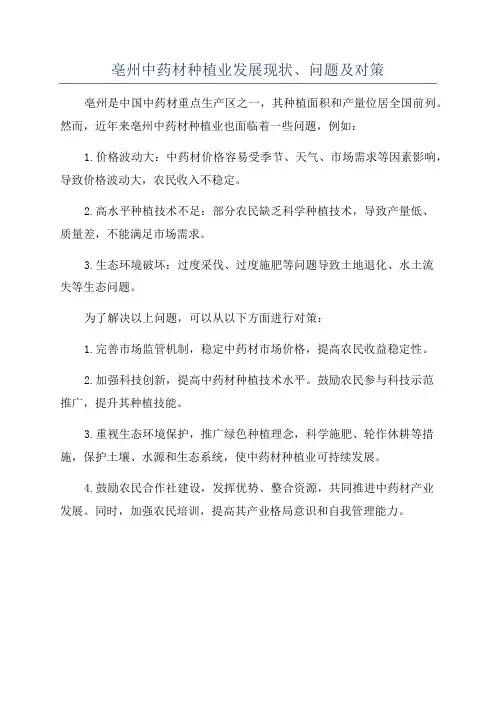 亳州中药材种植业发展现状、问题及对策

亳州是中国中药材重点生产区之一，其种植面积和产量位居全国前列。然而，近年来亳州中药材种植业也面临着一些问题，例如：

1.价格波动大：中药材价格容易受季节、天气、市场需求等因素影响，导致价格波动大，农民收入不稳定。

2.高水平种植技术不足：部分农民缺乏科学种植技术，导致产量低、质量差，不能满足市场需求。

3.生态环境破坏：过度采伐、过度施肥等问题导致土地退化、水土流失等生态问题。

为了解决以上问题，可以从以下方面进行对策：

1.完善市场监管机制，稳定中药材市场价格，提高农民收益稳定性。

2.加强科技创新，提高中药材种植技术水平。鼓励农民参与科技示范推广，提升其种植技能。

3.重视生态环境保护，推广绿色种植理念，科学施肥、轮作休耕等措施，保护土壤、水源和生态系统，使中药材种植业可持续发展。

4.鼓励农民合作社建设，发挥优势、整合资源，共同推进中药材产业发展。同时，加强农民培训，提高其产业格局意识和自我管理能力。